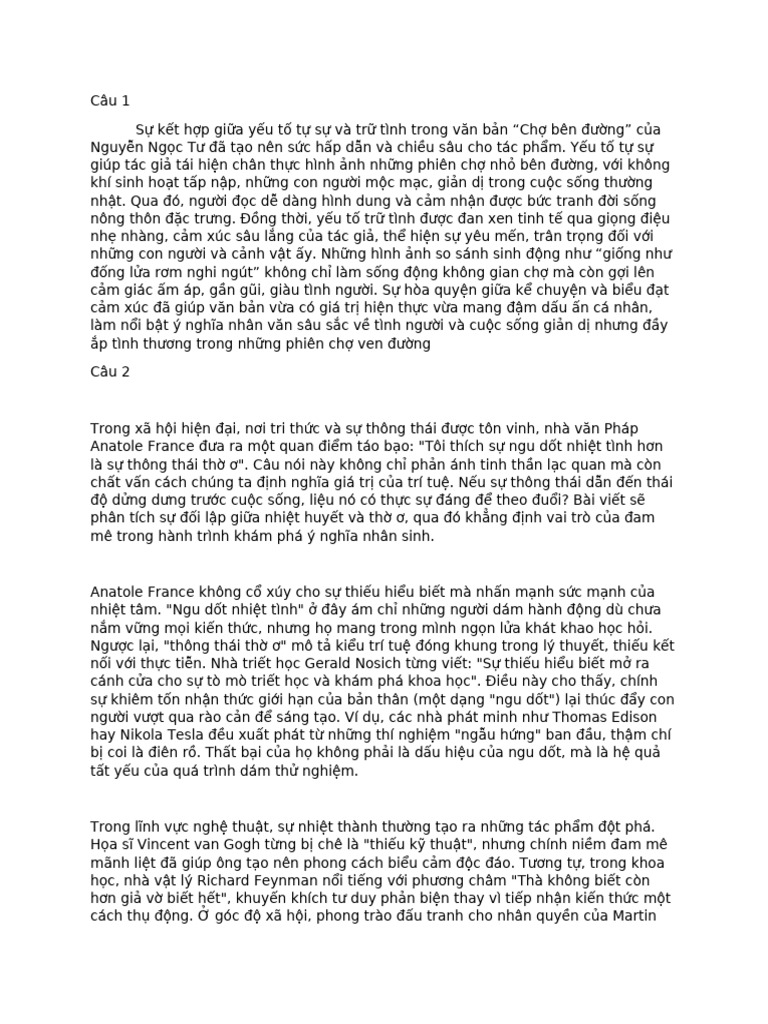 Câu 1

Sự kết hợp giữa yếu tố tự sự và trữ tình trong văn bản “Chợ bên đường” của Nguyễn Ngọc Tư đã tạo nên sức hấp dẫn và chiều sâu cho tác phẩm. Yếu tố tự sự giúp tác giả tái hiện chân thực hình ảnh những phiên chợ nhỏ bên đường, với không khí sinh hoạt tấp nập, những con người mộc mạc, giản dị trong cuộc sống thường nhật. Qua đó, người đọc dễ dàng hình dung và cảm nhận được bức tranh đời sống nông thôn đặc trưng. Đồng thời, yếu tố trữ tình được đan xen tinh tế qua giọng điệu nhẹ nhàng, cảm xúc sâu lắng của tác giả, thể hiện sự yêu mến, trân trọng đối với những con người và cảnh vật ấy. Những hình ảnh so sánh sinh động như “giống như đống lửa rơm nghi ngút” không chỉ làm sống động không gian chợ mà còn gợi lên cảm giác ấm áp, gần gũi, giàu tình người. Sự hòa quyện giữa kể chuyện và biểu đạt cảm xúc đã giúp văn bản vừa có giá trị hiện thực vừa mang đậm dấu ấn cá nhân, làm nổi bật ý nghĩa nhân văn sâu sắc về tình người và cuộc sống giản dị nhưng đầy ắp tình thương trong những phiên chợ ven đường

Câu 2

Trong xã hội hiện đại, nơi tri thức và sự thông thái được tôn vinh, nhà văn Pháp Anatole France đưa ra một quan điểm táo bạo: "Tôi thích sự ngu dốt nhiệt tình hơn là sự thông thái thờ ơ". Câu nói này không chỉ phản ánh tinh thần lạc quan mà còn chất vấn cách chúng ta định nghĩa giá trị của trí tuệ. Nếu sự thông thái dẫn đến thái độ dửng dưng trước cuộc sống, liệu nó có thực sự đáng để theo đuổi? Bài viết sẽ phân tích sự đối lập giữa nhiệt huyết và thờ ơ, qua đó khẳng định vai trò của đam mê trong hành trình khám phá ý nghĩa nhân sinh.

Anatole France không cổ xúy cho sự thiếu hiểu biết mà nhấn mạnh sức mạnh của nhiệt tâm. "Ngu dốt nhiệt tình" ở đây ám chỉ những người dám hành động dù chưa nắm vững mọi kiến thức, nhưng họ mang trong mình ngọn lửa khát khao học hỏi. Ngược lại, "thông thái thờ ơ" mô tả kiểu trí tuệ đóng khung trong lý thuyết, thiếu kết nối với thực tiễn. Nhà triết học Gerald Nosich từng viết: "Sự thiếu hiểu biết mở ra cánh cửa cho sự tò mò triết học và khám phá khoa học". Điều này cho thấy, chính sự khiêm tốn nhận thức giới hạn của bản thân (một dạng "ngu dốt") lại thúc đẩy con người vượt qua rào cản để sáng tạo. Ví dụ, các nhà phát minh như Thomas Edison hay Nikola Tesla đều xuất phát từ những thí nghiệm "ngẫu hứng" ban đầu, thậm chí bị coi là điên rồ. Thất bại của họ không phải là dấu hiệu của ngu dốt, mà là hệ quả tất yếu của quá trình dám thử nghiệm.

Trong lĩnh vực nghệ thuật, sự nhiệt thành thường tạo ra những tác phẩm đột phá. Họa sĩ Vincent van Gogh từng bị chê là "thiếu kỹ thuật", nhưng chính niềm đam mê mãnh liệt đã giúp ông tạo nên phong cách biểu cảm độc đáo. Tương tự, trong khoa học, nhà vật lý Richard Feynman nổi tiếng với phương châm "Thà không biết còn hơn giả vờ biết hết", khuyến khích tư duy phản biện thay vì tiếp nhận kiến thức một cách thụ động. Ở góc độ xã hội, phong trào đấu tranh cho nhân quyền của Martin